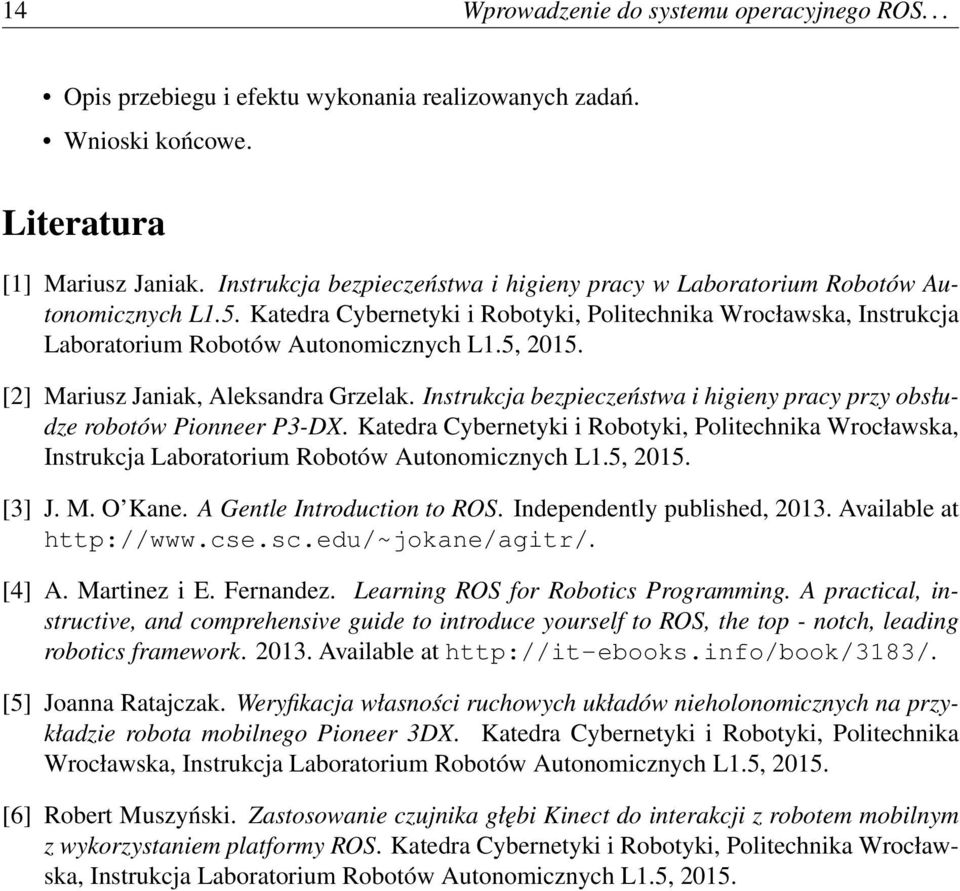 14 Wprowadzenie do systemu operacyjnego ROS. . .

• Opis przebiegu i efektu wykonania realizowanych zadań.
• Wnioski końcowe.

Literatura

[1] Mariusz Janiak. Instrukcja bezpieczeństwa i higieny pracy w Laboratorium Robotów Autonomicznych L1.5. Katedra Cybernetyki i Robotyki, Politechnika Wrocławska, Instrukcja Laboratorium Robotów Autonomicznych L1.5, 2015.

[2] Mariusz Janiak, Aleksandra Grzelak. Instrukcja bezpieczeństwa i higieny pracy przy obsłudze robotów Pionneer P3-DX. Katedra Cybernetyki i Robotyki, Politechnika Wrocławska, Instrukcja Laboratorium Robotów Autonomicznych L1.5, 2015.

[3] J. M. O'Kane. A Gentle Introduction to ROS. Independently published, 2013. Available at http://www.cse.sc.edu/~jokane/agitr/.

[4] A. Martinez i E. Fernandez. Learning ROS for Robotics Programming. A practical, instructive, and comprehensive guide to introduce yourself to ROS, the top - notch, leading robotics framework. 2013. Available at http://it-ebooks.info/book/3183/.

[5] Joanna Ratajczak. Weryfikacja własności ruchowych układów nieholonomicznych na przykładzie robota mobilnego Pioneer 3DX. Katedra Cybernetyki i Robotyki, Politechnika Wrocławska, Instrukcja Laboratorium Robotów Autonomicznych L1.5, 2015.

[6] Robert Muszyński. Zastosowanie czujnika głębi Kinect do interakcji z robotem mobilnym z wykorzystaniem platformy ROS. Katedra Cybernetyki i Robotyki, Politechnika Wrocławska, Instrukcja Laboratorium Robotów Autonomicznych L1.5, 2015.